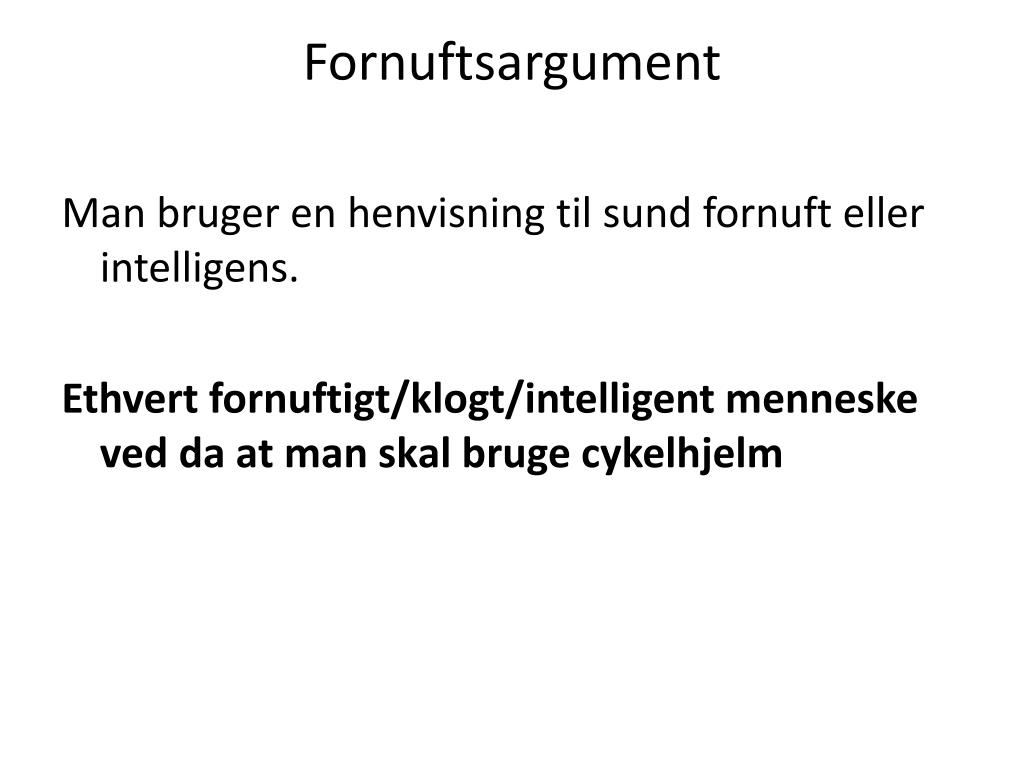 Fornuftsargument

Man bruger en henvisning til sund fornuft eller intelligens.

Ethvert fornuftigt/klogt/intelligent menneske ved da at man skal bruge cykelhjelm